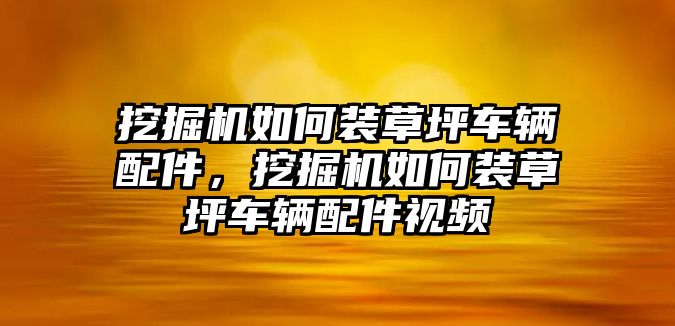 挖掘机如何装草坪车辆配件，挖掘机如何装草坪车辆配件视频